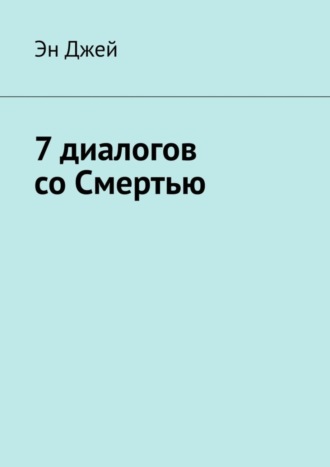 Эн Джей

7 диалогов со Смертью